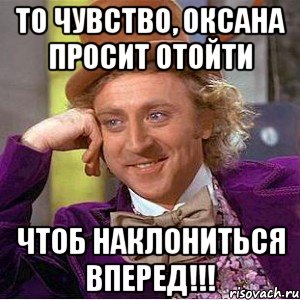 ТО ЧУВСТВО, ОКСАНА ПРОСИТ ОТОЙТИ

ЧТОБ НАКЛОНИТЬСЯ ВПЕРЕД!!!

risovach.ru